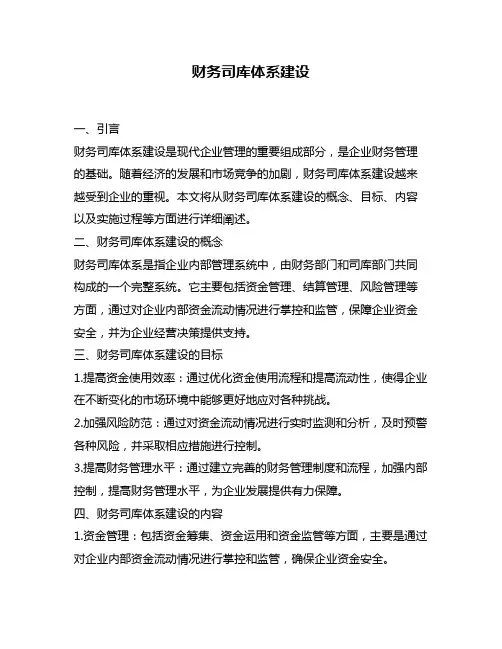 财务司库体系建设

一、引言

财务司库体系建设是现代企业管理的重要组成部分，是企业财务管理的基础。随着经济的发展和市场竞争的加剧，财务司库体系建设越来越受到企业的重视。本文将从财务司库体系建设的概念、目标、内容以及实施过程等方面进行详细阐述。

二、财务司库体系建设的概念

财务司库体系是指企业内部管理系统中，由财务部门和司库部门共同构成的一个完整系统。它主要包括资金管理、结算管理、风险管理等方面，通过对企业内部资金流动情况进行掌控和监管，保障企业资金安全，并为企业经营决策提供支持。

三、财务司库体系建设的目标

1.提高资金使用效率：通过优化资金使用流程和提高流动性，使得企业在不断变化的市场环境中能够更好地应对各种挑战。

2.加强风险防范：通过对资金流动情况进行实时监测和分析，及时预警各种风险，并采取相应措施进行控制。

3.提高财务管理水平：通过建立完善的财务管理制度和流程，加强内部控制，提高财务管理水平，为企业发展提供有力保障。

四、财务司库体系建设的内容

1.资金管理：包括资金筹集、资金运用和资金监管等方面，主要是通过对企业内部资金流动情况进行掌控和监管，确保企业资金安全。